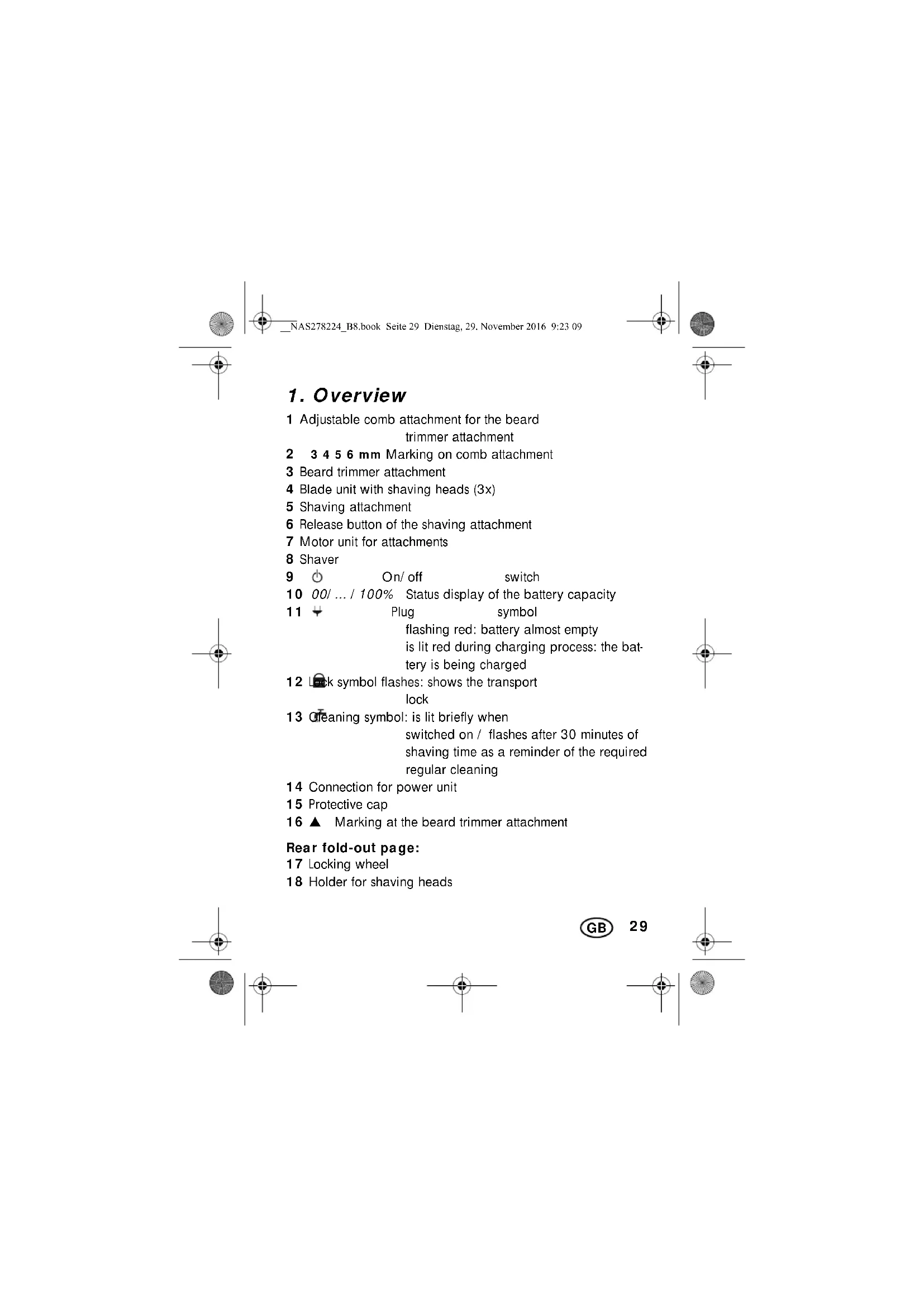 __NAS278224_B8.book Seite 29 Dienstag, 29. November 2016 9:23 09

1. Overview

1 Adjustable comb attachment for the beard trimmer attachment
2 3 4 5 6 mm Marking on comb attachment
3 Beard trimmer attachment
4 Blade unit with shaving heads (3x)
5 Shaving attachment
6 Release button of the shaving attachment
7 Motor unit for attachments
8 Shaver
9 On/ off switch
10 00/ ... / 100% Status display of the battery capacity
11 Plug symbol
flashing red: battery almost empty
is lit red during charging process: the battery is being charged
12 Lock symbol flashes: shows the transport lock
13 Cleaning symbol: is lit briefly when switched on / flashes after 30 minutes of shaving time as a reminder of the required regular cleaning
14 Connection for power unit
15 Protective cap
16 ▲ Marking at the beard trimmer attachment

Rear fold-out page:
17 Locking wheel
18 Holder for shaving heads

GB 29